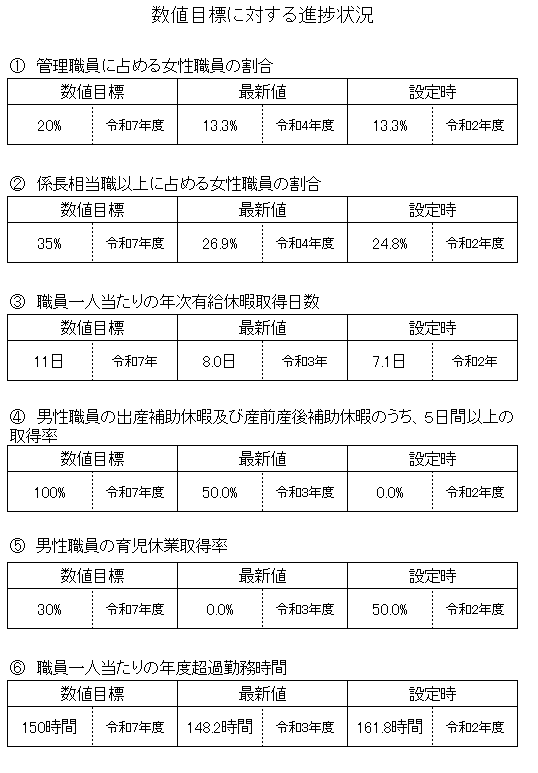 数値目標に対する進捗状況

① 管理職員に占める女性職員の割合

| 数値目標 | | 最新値 | | 設定時 | |
|---|---|---|---|---|---|
| 20% | 令和7年度 | 13.3% | 令和4年度 | 13.3% | 令和2年度 |

② 係長相当職以上に占める女性職員の割合

| 数値目標 | | 最新値 | | 設定時 | |
|---|---|---|---|---|---|
| 35% | 令和7年度 | 26.9% | 令和4年度 | 24.8% | 令和2年度 |

③ 職員一人当たりの年次有給休暇取得日数

| 数値目標 | | 最新値 | | 設定時 | |
|---|---|---|---|---|---|
| 11日 | 令和7年 | 8.0日 | 令和3年 | 7.1日 | 令和2年 |

④ 男性職員の出産補助休暇及び産前産後補助休暇のうち、5日間以上の取得率

| 数値目標 | | 最新値 | | 設定時 | |
|---|---|---|---|---|---|
| 100% | 令和7年度 | 50.0% | 令和3年度 | 0.0% | 令和2年度 |

⑤ 男性職員の育児休業取得率

| 数値目標 | | 最新値 | | 設定時 | |
|---|---|---|---|---|---|
| 30% | 令和7年度 | 0.0% | 令和3年度 | 50.0% | 令和2年度 |

⑥ 職員一人当たりの年度超過勤務時間

| 数値目標 | | 最新値 | | 設定時 | |
|---|---|---|---|---|---|
| 150時間 | 令和7年度 | 148.2時間 | 令和3年度 | 161.8時間 | 令和2年度 |